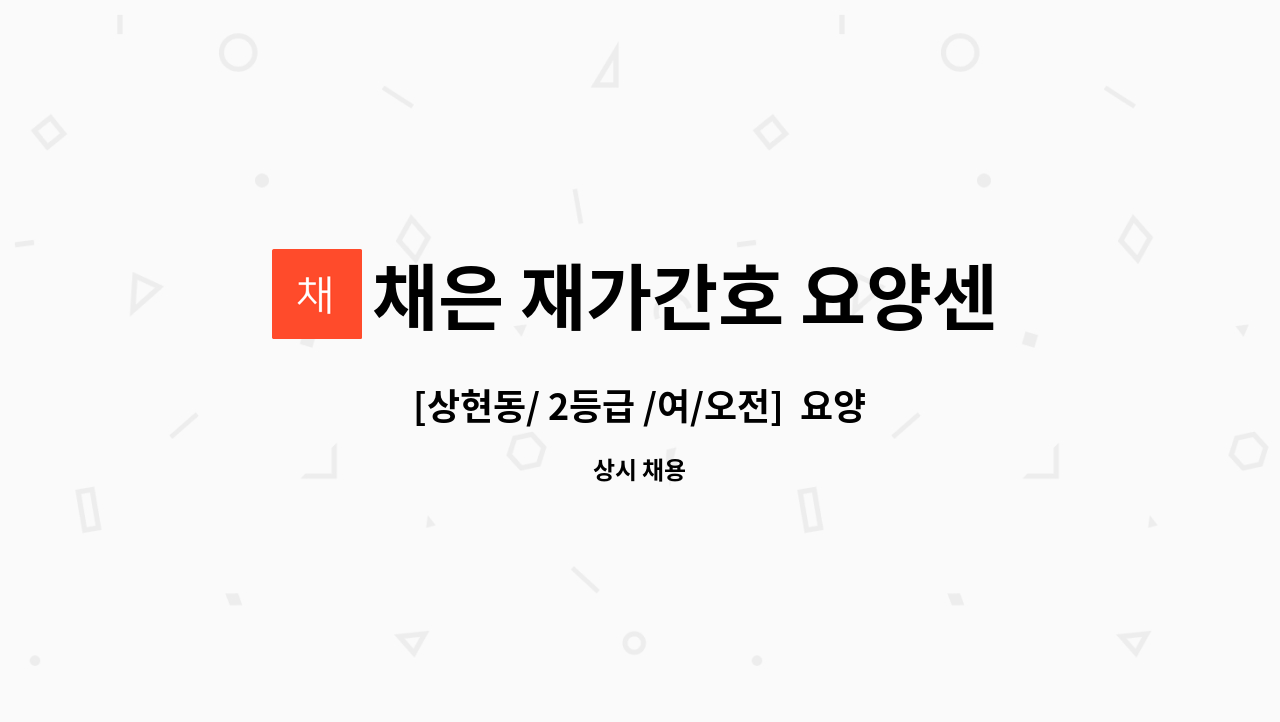 채

채은 재가간호 요양센

[상현동/ 2등급 /여/오전]  요양

상시 채용